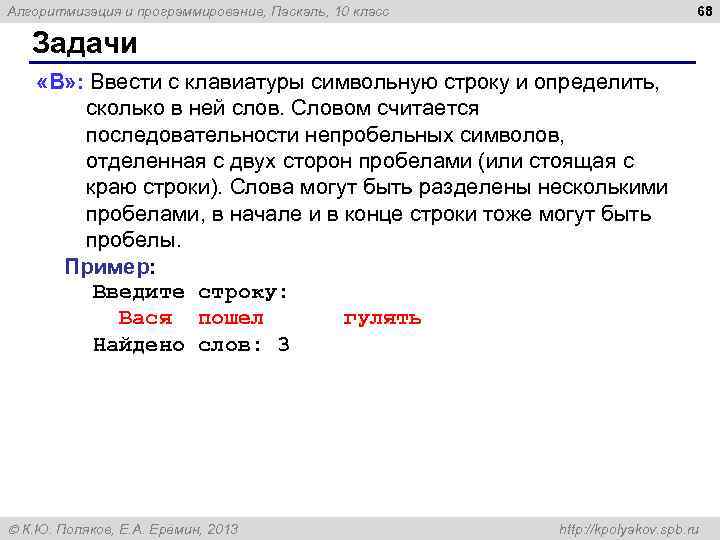 Алгоритмизация и программирование, Паскаль, 10 класс

68

Задачи

«B»: Ввести с клавиатуры символьную строку и определить, сколько в ней слов. Словом считается последовательности непробельных символов, отделенная с двух сторон пробелами (или стоящая с краю строки). Слова могут быть разделены несколькими пробелами, в начале и в конце строки тоже могут быть пробелы.

Пример:
Введите строку:
Вася пошел гулять
Найдено слов: 3

© К.Ю. Поляков, Е.А. Еремин, 2013

http://kpolyakov.spb.ru